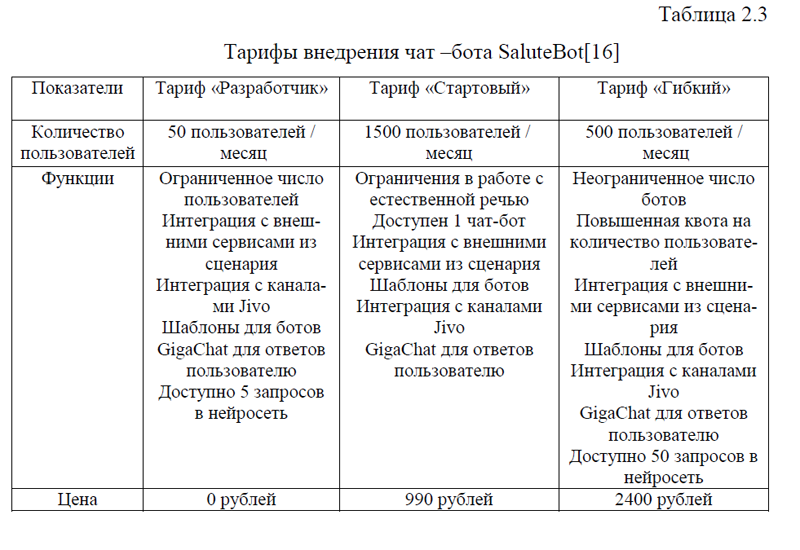 Таблица 2.3

Тарифы внедрения чат –бота SaluteBot[16]

| Показатели | Тариф «Разработчик» | Тариф «Стартовый» | Тариф «Гибкий» |
|---|---|---|---|
| Количество пользователей | 50 пользователей / месяц | 1500 пользователей / месяц | 500 пользователей / месяц |
| Функции | Ограниченное число пользователей Интеграция с внешними сервисами из сценария Интеграция с каналами Jivo Шаблоны для ботов GigaChat для ответов пользователю Доступно 5 запросов в нейросеть | Ограничения в работе с естественной речью Доступен 1 чат-бот Интеграция с внешними сервисами из сценария Шаблоны для ботов Интеграция с каналами Jivo GigaChat для ответов пользователю | Неограниченное число ботов Повышенная квота на количество пользователей Интеграция с внешними сервисами из сценария Шаблоны для ботов Интеграция с каналами Jivo GigaChat для ответов пользователю Доступно 50 запросов в нейросеть |
| Цена | 0 рублей | 990 рублей | 2400 рублей |